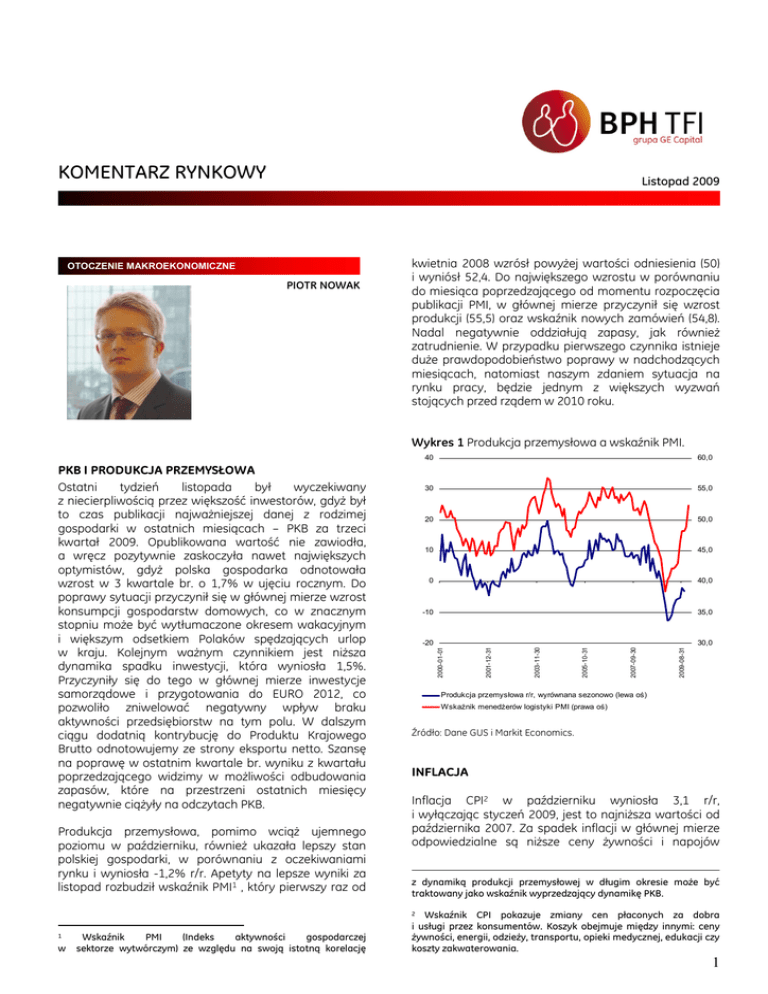 BPH TFI
grupa GE Capital

KOMENTARZ RYNKOWY

Listopad 2009

OTOCZENIE MAKROEKONOMICZNE

PIOTR NOWAK

PKB I PRODUKCJA PRZEMYSŁOWA

Ostatni tydzień listopada był wyczekiwany z niecierpliwością przez większość inwestorów, gdyż był to czas publikacji najważniejszej danej z rodzimej gospodarki w ostatnich miesiącach – PKB za trzeci kwartał 2009. Opublikowana wartość nie zawiodła, a wręcz pozytywnie zaskoczyła nawet największych optymistów, gdyż polska gospodarka odnotowała wzrost w 3 kwartale br. o 1,7% w ujęciu rocznym. Do poprawy sytuacji przyczynił się w głównej mierze wzrost konsumpcji gospodarstw domowych, co w znacznym stopniu może być wytłumaczone okresem wakacyjnym i większym odsetkiem Polaków spędzających urlop w kraju. Kolejnym ważnym czynnikiem jest niższa dynamika spadku inwestycji, która wyniosła 1,5%. Przyczyniły się do tego w głównej mierze inwestycje samorządowe i przygotowania do EURO 2012, co pozwoliło zniwelować negatywny wpływ braku aktywności przedsiębiorstw na tym polu. W dalszym ciągu dodatnią kontrybucję do Produktu Krajowego Brutto odnotowujemy ze strony eksportu netto. Szansę na poprawę w ostatnim kwartale br. wyniku z kwartału poprzedzającego widzimy w możliwości odbudowania zapasów, które na przestrzeni ostatnich miesięcy negatywnie ciążyły na odczytach PKB.

Produkcja przemysłowa, pomimo wciąż ujemnego poziomu w październiku, również ukazała lepszy stan polskiej gospodarki, w porównaniu z oczekiwaniami rynku i wyniosła -1,2% r/r. Apetyty na lepsze wyniki za listopad rozbudził wskaźnik PMI$^1$ , który pierwszy raz od

$^1$ Wskaźnik PMI (Indeks aktywności gospodarczej w sektorze wytwórczym) ze względu na swoją istotną korelację

kwietnia 2008 wzrósł powyżej wartości odniesienia (50) i wyniósł 52,4. Do największego wzrostu w porównaniu do miesiąca poprzedzającego od momentu rozpoczęcia publikacji PMI, w głównej mierze przyczynił się wzrost produkcji (55,5) oraz wskaźnik nowych zamówień (54,8). Nadal negatywnie oddziałują zapasy, jak również zatrudnienie. W przypadku pierwszego czynnika istnieje duże prawdopodobieństwo poprawy w nadchodzących miesiącach, natomiast naszym zdaniem sytuacja na rynku pracy, będzie jednym z większych wyzwań stojących przed rządem w 2010 roku.

Wykres 1 Produkcja przemysłowa a wskaźnik PMI.

40 30 20 10 0 -10 -20
60,0 55,0 50,0 45,0 40,0 35,0 30,0
2000-01-01 2001-12-31 2003-11-30 2005-10-31 2007-09-30 2009-08-31

Produkcja przemysłowa r/r, wyrównana sezonowo (lewa oś)
Wskaźnik menedżerów logistyki PMI (prawa oś)

Źródło: Dane GUS i Markit Economics.

INFLACJA

Inflacja CPI$^2$ w październiku wyniosła 3,1 r/r, i wyłączając styczeń 2009, jest to najniższa wartości od października 2007. Za spadek inflacji w głównej mierze odpowiedzialne są niższe ceny żywności i napojów

z dynamiką produkcji przemysłowej w długim okresie może być traktowany jako wskaźnik wyprzedzający dynamikę PKB.

$^2$ Wskaźnik CPI pokazuje zmiany cen płaconych za dobra i usługi przez konsumentów. Koszyk obejmuje między innymi: ceny żywności, energii, odzieży, transportu, opieki medycznej, edukacji czy koszty zakwaterowania.

1